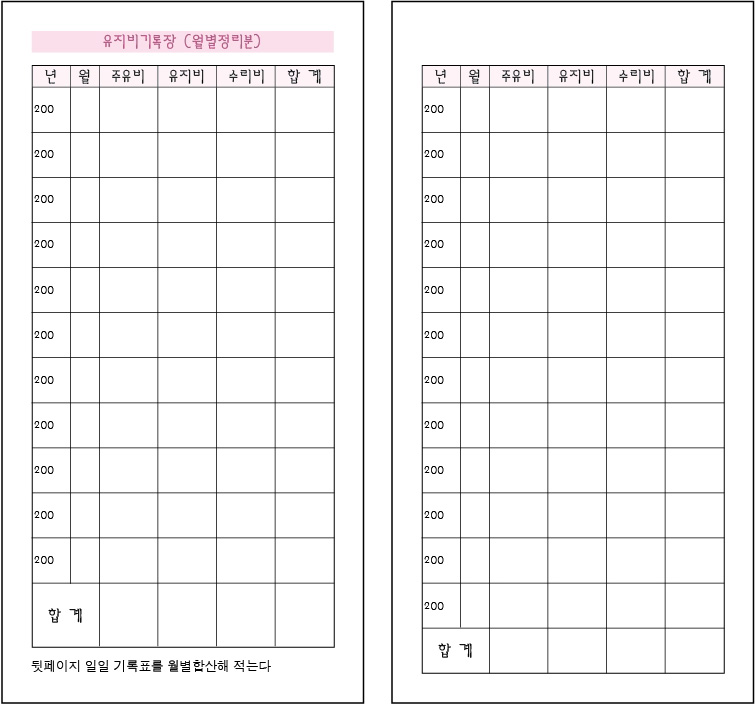 유지비기록장 (월별정리분)

| 년 | 월 | 주유비 | 유지비 | 수리비 | 합 계 |
|---|---|---|---|---|---|
| 200 | | | | | |
| 200 | | | | | |
| 200 | | | | | |
| 200 | | | | | |
| 200 | | | | | |
| 200 | | | | | |
| 200 | | | | | |
| 200 | | | | | |
| 200 | | | | | |
| 200 | | | | | |
| 200 | | | | | |
| 합 계 | | | | | |

뒷페이지 일일 기록표를 월별합산해 적는다

| 년 | 월 | 주유비 | 유지비 | 수리비 | 합 계 |
|---|---|---|---|---|---|
| 200 | | | | | |
| 200 | | | | | |
| 200 | | | | | |
| 200 | | | | | |
| 200 | | | | | |
| 200 | | | | | |
| 200 | | | | | |
| 200 | | | | | |
| 200 | | | | | |
| 200 | | | | | |
| 200 | | | | | |
| 200 | | | | | |
| 합 계 | | | | | |